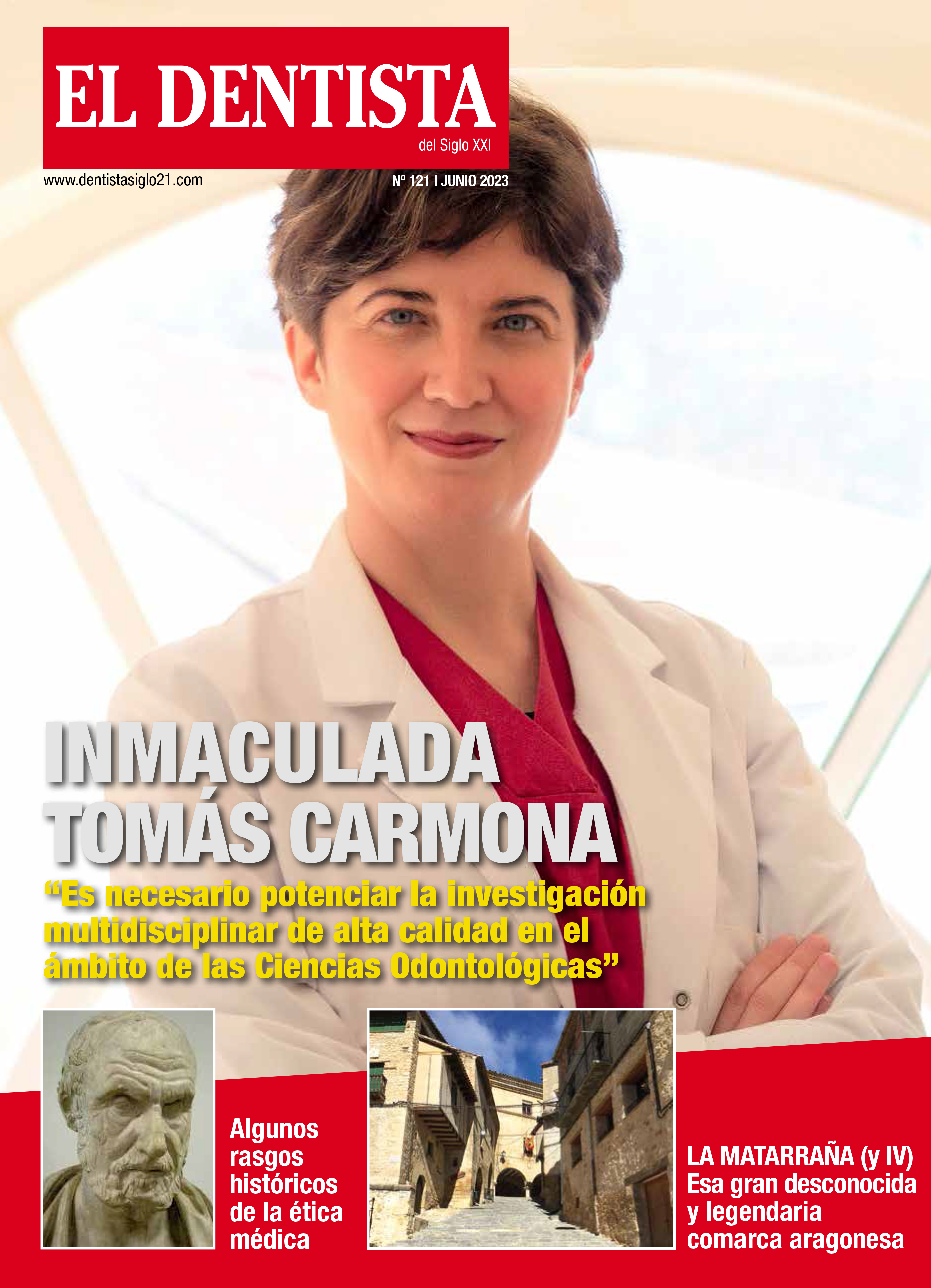 EL DENTISTA
del Siglo XXI

www.dentistasiglo21.com

Nº 121 | JUNIO 2023

INMACULADA TOMÁS CARMONA

"Es necesario potenciar la investigación multidisciplinar de alta calidad en el ámbito de las Ciencias Odontológicas"

Algunos rasgos históricos de la ética médica

LA MATARRAÑA (y IV)
Esa gran desconocida y legendaria comarca aragonesa